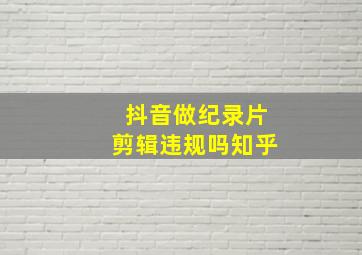 抖音做纪录片
剪辑违规吗知乎